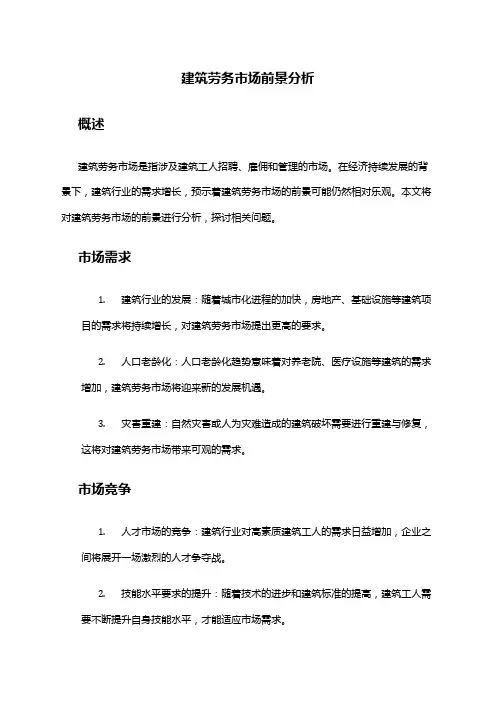 建筑劳务市场前景分析

概述

建筑劳务市场是指涉及建筑工人招聘、雇佣和管理的市场。在经济持续发展的背景下，建筑行业的需求增长，预示着建筑劳务市场的前景可能仍然相对乐观。本文将对建筑劳务市场的前景进行分析，探讨相关问题。

市场需求

1. 建筑行业的发展：随着城市化进程的加快，房地产、基础设施等建筑项目的需求将持续增长，对建筑劳务市场提出更高的要求。

2. 人口老龄化：人口老龄化趋势意味着对养老院、医疗设施等建筑的需求增加，建筑劳务市场将迎来新的发展机遇。

3. 灾害重建：自然灾害或人为灾难造成的建筑破坏需要进行重建与修复，这将对建筑劳务市场带来可观的需求。

市场竞争

1. 人才市场的竞争：建筑行业对高素质建筑工人的需求日益增加，企业之间将展开一场激烈的人才争夺战。

2. 技能水平要求的提升：随着技术的进步和建筑标准的提高，建筑工人需要不断提升自身技能水平，才能适应市场需求。